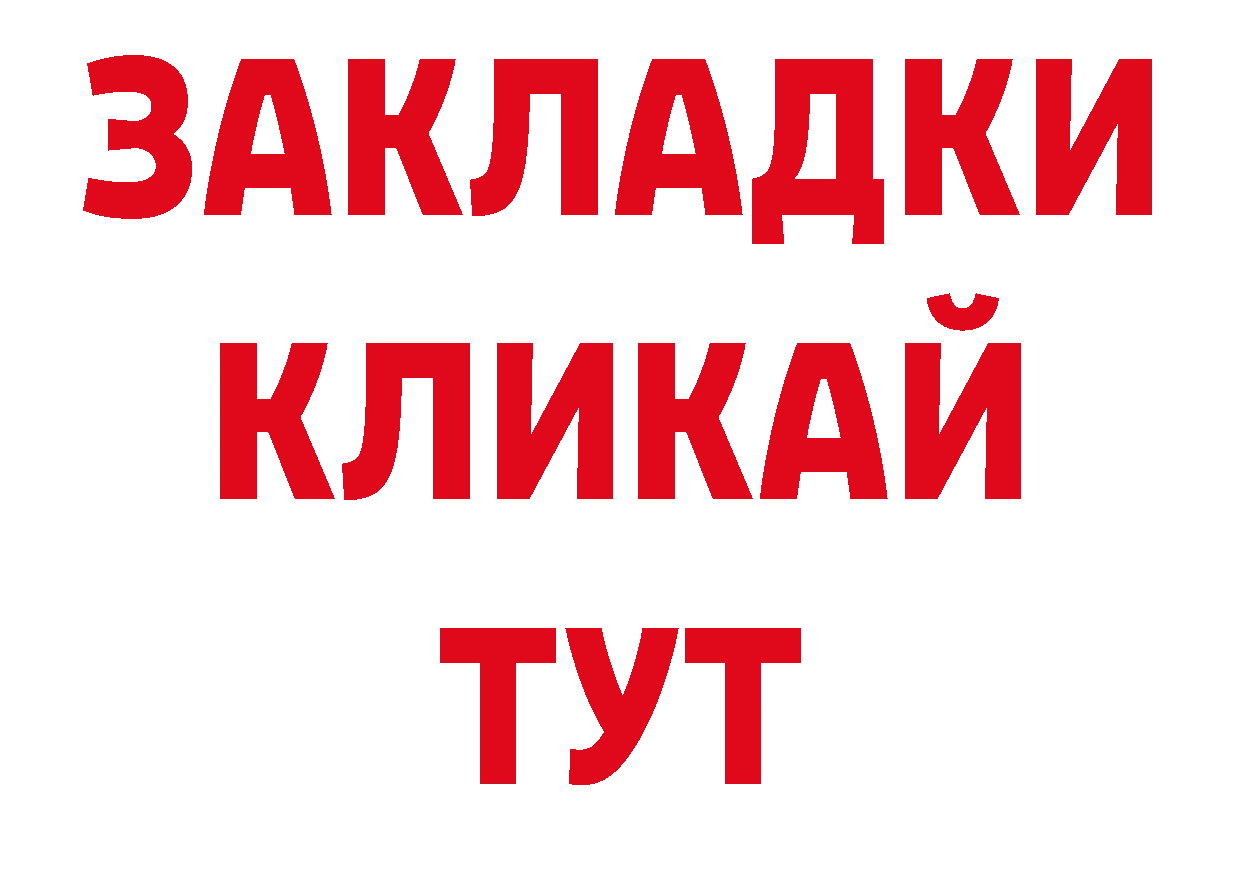 ЗАКЛАДКИ
КЛИКАЙ
ТУТ